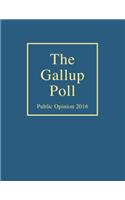 The Gallup Poll

Public Opinion 2016